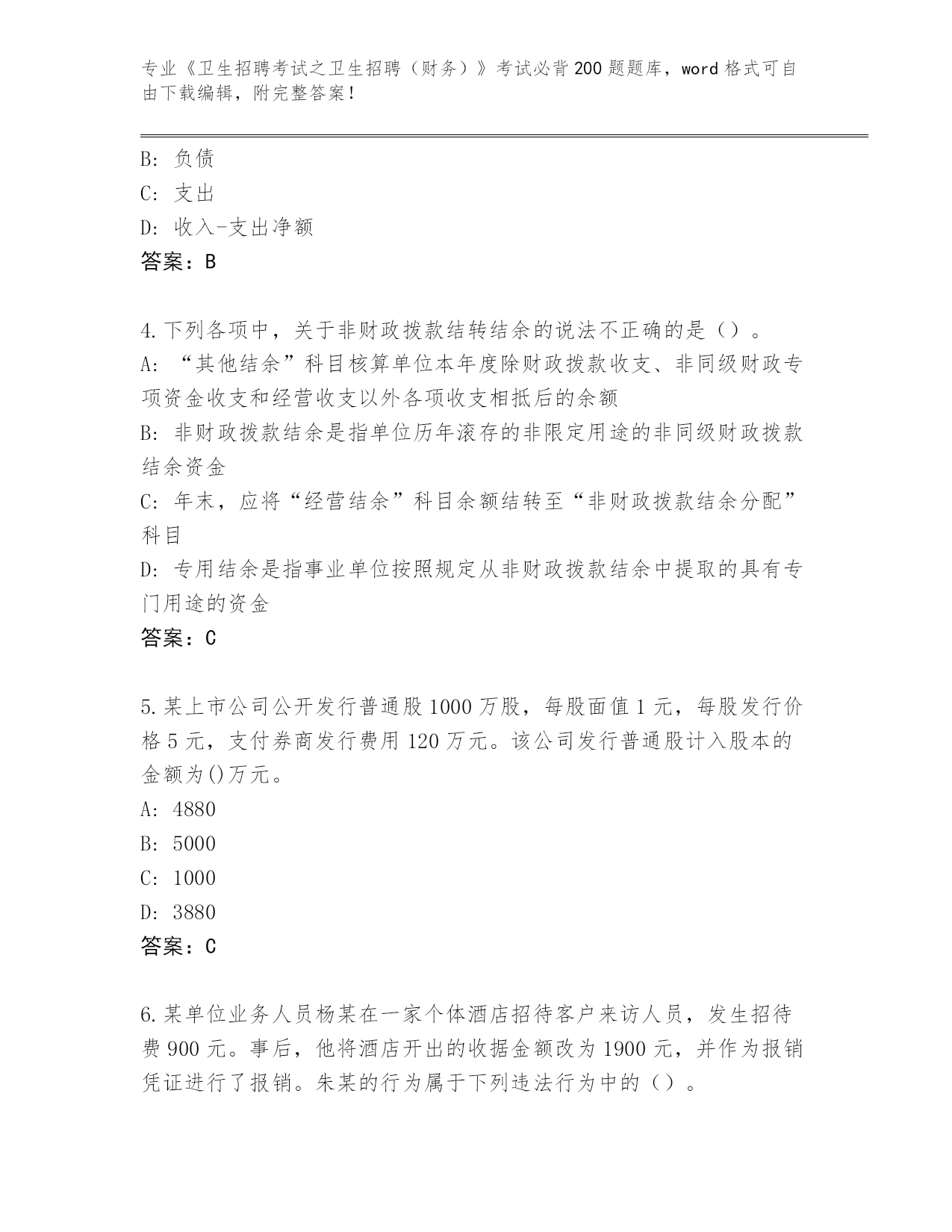 专业《卫生招聘考试之卫生招聘（财务）》考试必背200题题库，word格式可自由下载编辑，附完整答案！

B: 负债
C: 支出
D: 收入-支出净额
答案：B

4.下列各项中，关于非财政拨款结转结余的说法不正确的是（）。
A: “其他结余”科目核算单位本年度除财政拨款收支、非同级财政专项资金收支和经营收支以外各项收支相抵后的余额
B: 非财政拨款结余是指单位历年滚存的非限定用途的非同级财政拨款结余资金
C: 年末，应将“经营结余”科目余额结转至“非财政拨款结余分配”科目
D: 专用结余是指事业单位按照规定从非财政拨款结余中提取的具有专门用途的资金
答案：C

5.某上市公司公开发行普通股1000万股，每股面值1元，每股发行价格5元，支付券商发行费用120万元。该公司发行普通股计入股本的金额为()万元。
A: 4880
B: 5000
C: 1000
D: 3880
答案：C

6.某单位业务人员杨某在一家个体酒店招待客户来访人员，发生招待费900元。事后，他将酒店开出的收据金额改为1900元，并作为报销凭证进行了报销。朱某的行为属于下列违法行为中的（）。